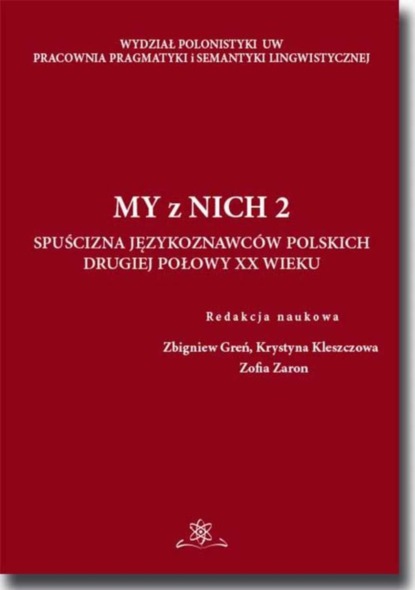 WYDZIAŁ POLONISTYKI UW
PRACOWNIA PRAGMATYKI i SEMANTYKI LINGWISTYCZNEJ

MY z NICH 2

SPUŚCIZNA JĘZYKOZNAWCÓW POLSKICH DRUGIEJ POŁOWY XX WIEKU

Redakcja naukowa

Zbigniew Greń, Krystyna Kleszczowa
Zofia Zaron